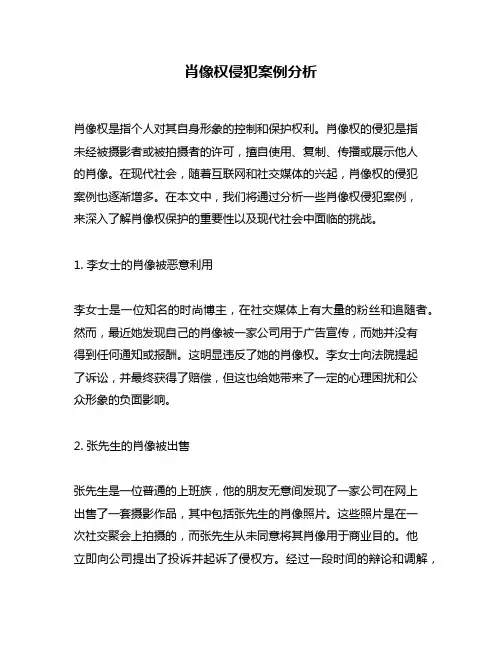 肖像权侵犯案例分析

肖像权是指个人对其自身形象的控制和保护权利。肖像权的侵犯是指未经被摄影者或被拍摄者的许可，擅自使用、复制、传播或展示他人的肖像。在现代社会，随着互联网和社交媒体的兴起，肖像权的侵犯案例也逐渐增多。在本文中，我们将通过分析一些肖像权侵犯案例，来深入了解肖像权保护的重要性以及现代社会中面临的挑战。

1. 李女士的肖像被恶意利用

李女士是一位知名的时尚博主，在社交媒体上有大量的粉丝和追随者。然而，最近她发现自己的肖像被一家公司用于广告宣传，而她并没有得到任何通知或报酬。这明显违反了她的肖像权。李女士向法院提起了诉讼，并最终获得了赔偿，但这也给她带来了一定的心理困扰和公众形象的负面影响。

2. 张先生的肖像被出售

张先生是一位普通的上班族，他的朋友无意间发现了一家公司在网上出售了一套摄影作品，其中包括张先生的肖像照片。这些照片是在一次社交聚会上拍摄的，而张先生从未同意将其肖像用于商业目的。他立即向公司提出了投诉并起诉了侵权方。经过一段时间的辩论和调解，